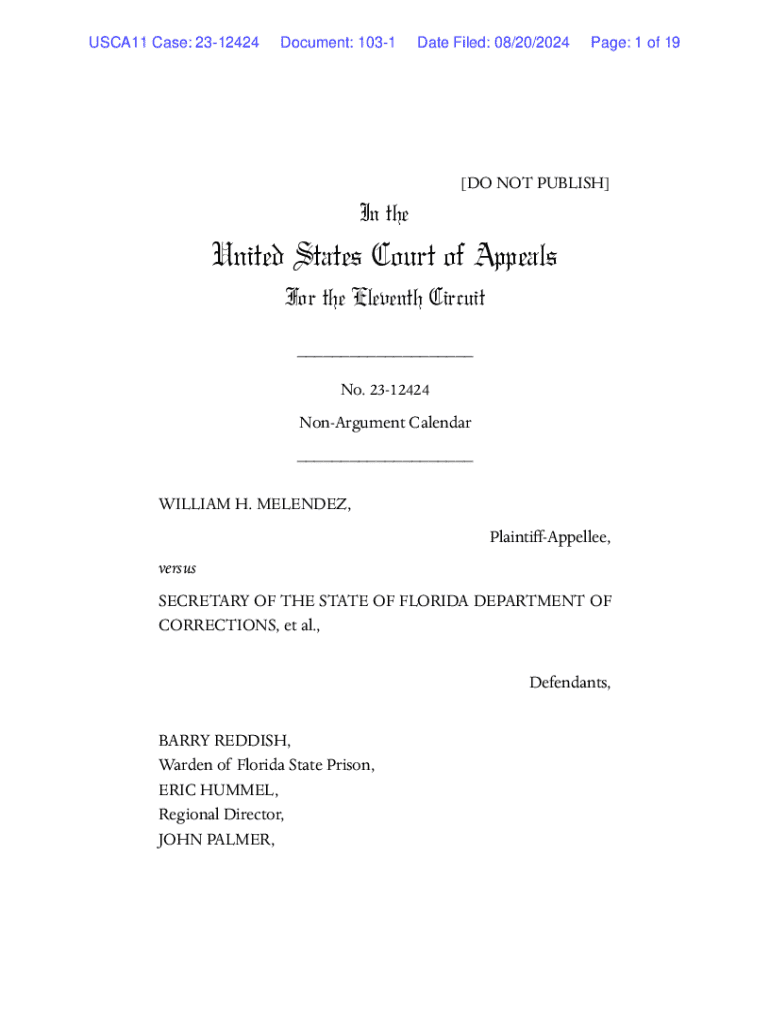 USCA11 Case: 23-12424 Document: 103-1 Date Filed: 08/20/2024 Page: 1 of 19

[DO NOT PUBLISH]

In the

United States Court of Appeals

For the Eleventh Circuit

____________________

No. 23-12424

Non-Argument Calendar

____________________

WILLIAM H. MELENDEZ,

Plaintiff-Appellee,

versus

SECRETARY OF THE STATE OF FLORIDA DEPARTMENT OF CORRECTIONS, et al.,

Defendants,

BARRY REDDISH,
Warden of Florida State Prison,
ERIC HUMMEL,
Regional Director,
JOHN PALMER,